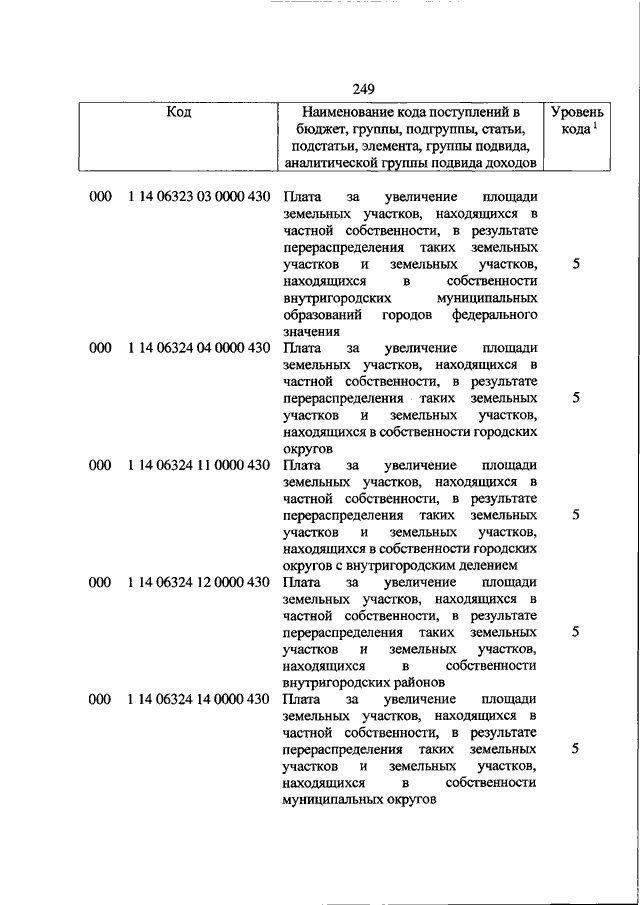 249

| Код | Наименование кода поступлений в бюджет, группы, подгруппы, статьи, подстатьи, элемента, группы подвида, аналитической группы подвида доходов | Уровень кода $^1$ |
|---|---|---|
| 000 1 14 06323 03 0000 430 | Плата за увеличение площади земельных участков, находящихся в частной собственности, в результате перераспределения таких земельных участков и земельных участков, находящихся в собственности внутригородских муниципальных образований городов федерального значения | 5 |
| 000 1 14 06324 04 0000 430 | Плата за увеличение площади земельных участков, находящихся в частной собственности, в результате перераспределения таких земельных участков и земельных участков, находящихся в собственности городских округов | 5 |
| 000 1 14 06324 11 0000 430 | Плата за увеличение площади земельных участков, находящихся в частной собственности, в результате перераспределения таких земельных участков и земельных участков, находящихся в собственности городских округов с внутригородским делением | 5 |
| 000 1 14 06324 12 0000 430 | Плата за увеличение площади земельных участков, находящихся в частной собственности, в результате перераспределения таких земельных участков и земельных участков, находящихся в собственности внутригородских районов | 5 |
| 000 1 14 06324 14 0000 430 | Плата за увеличение площади земельных участков, находящихся в частной собственности, в результате перераспределения таких земельных участков и земельных участков, находящихся в собственности муниципальных округов | 5 |